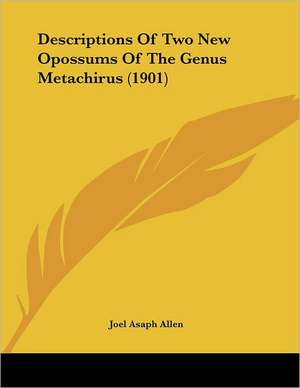 Descriptions Of Two New Opossums Of The Genus Metachirus (1901)

Joel Asaph Allen